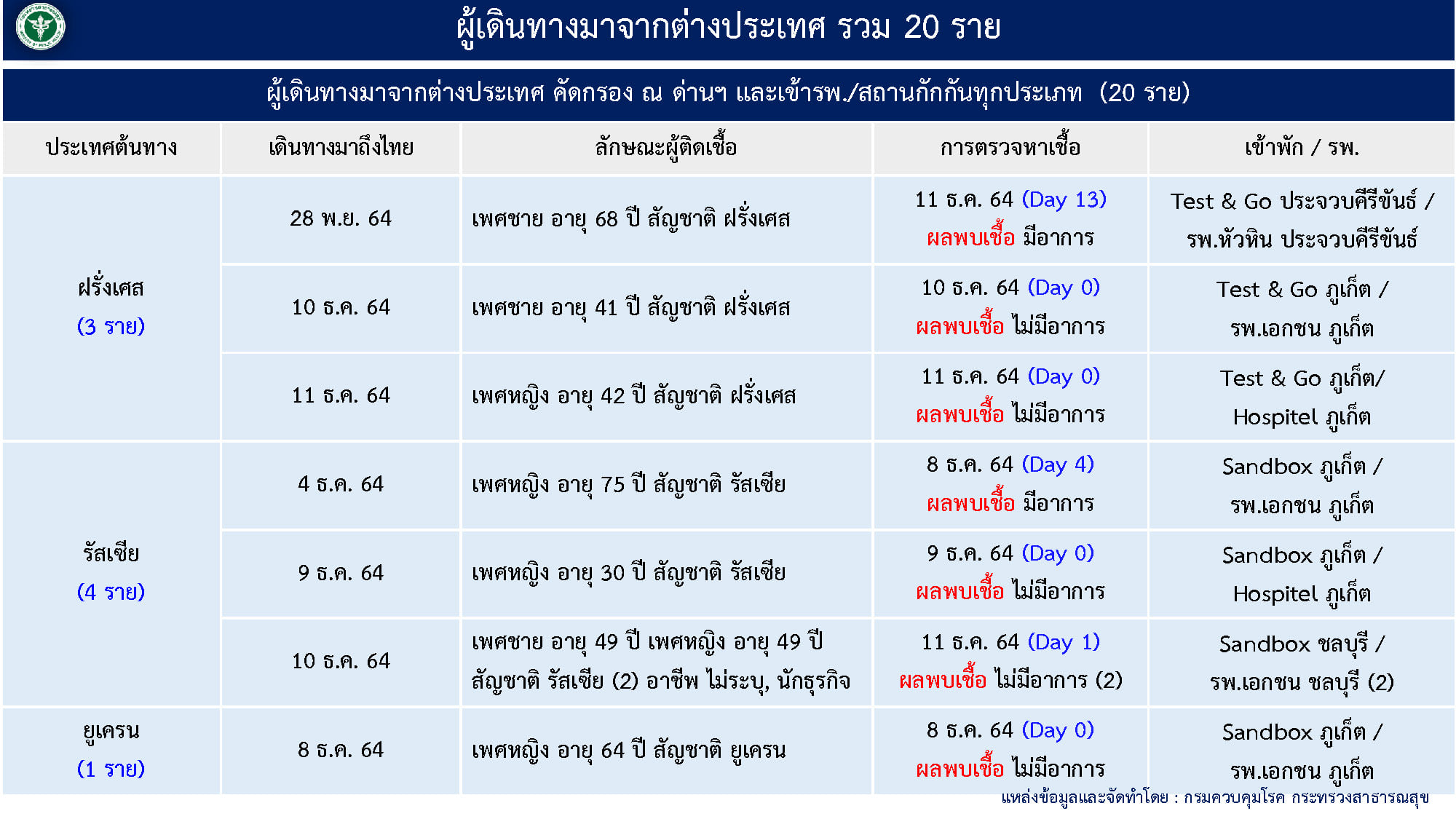 ผู้เดินทางมาจากต่างประเทศ รวม 20 ราย

ผู้เดินทางมาจากต่างประเทศ คัดกรอง ณ ด่านฯ และเข้ารพ./สถานกักกันทุกประเภท (20 ราย)

| ประเทศต้นทาง | เดินทางมาถึงไทย | ลักษณะผู้ติดเชื้อ | การตรวจหาเชื้อ | เข้าพัก / รพ. |
|---|---|---|---|---|
| ฝรั่งเศส (3 ราย) | 28 พ.ย. 64 | เพศชาย อายุ 68 ปี สัญชาติ ฝรั่งเศส | 11 ธ.ค. 64 (Day 13) ผลพบเชื้อ มีอาการ | Test & Go ประจวบคีรีขันธ์ / รพ.หัวหิน ประจวบคีรีขันธ์ |
| | 10 ธ.ค. 64 | เพศชาย อายุ 41 ปี สัญชาติ ฝรั่งเศส | 10 ธ.ค. 64 (Day 0) ผลพบเชื้อ ไม่มีอาการ | Test & Go ภูเก็ต / รพ.เอกชน ภูเก็ต |
| | 11 ธ.ค. 64 | เพศหญิง อายุ 42 ปี สัญชาติ ฝรั่งเศส | 11 ธ.ค. 64 (Day 0) ผลพบเชื้อ ไม่มีอาการ | Test & Go ภูเก็ต/ Hospitel ภูเก็ต |
| รัสเซีย (4 ราย) | 4 ธ.ค. 64 | เพศหญิง อายุ 75 ปี สัญชาติ รัสเซีย | 8 ธ.ค. 64 (Day 4) ผลพบเชื้อ มีอาการ | Sandbox ภูเก็ต / รพ.เอกชน ภูเก็ต |
| | 9 ธ.ค. 64 | เพศหญิง อายุ 30 ปี สัญชาติ รัสเซีย | 9 ธ.ค. 64 (Day 0) ผลพบเชื้อ ไม่มีอาการ | Sandbox ภูเก็ต / Hospitel ภูเก็ต |
| | 10 ธ.ค. 64 | เพศชาย อายุ 49 ปี เพศหญิง อายุ 49 ปี สัญชาติ รัสเซีย (2) อาชีพ ไม่ระบุ, นักธุรกิจ | 11 ธ.ค. 64 (Day 1) ผลพบเชื้อ ไม่มีอาการ (2) | Sandbox ชลบุรี / รพ.เอกชน ชลบุรี (2) |
| ยูเครน (1 ราย) | 8 ธ.ค. 64 | เพศหญิง อายุ 64 ปี สัญชาติ ยูเครน | 8 ธ.ค. 64 (Day 0) ผลพบเชื้อ ไม่มีอาการ | Sandbox ภูเก็ต / รพ.เอกชน ภูเก็ต |

แหล่งข้อมูลและจัดทำโดย : กรมควบคุมโรค กระทรวงสาธารณสุข